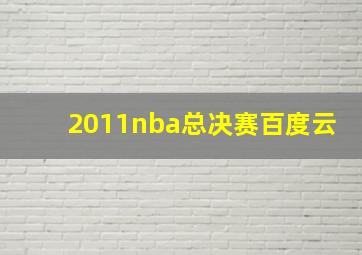 2011nba总决赛百度云